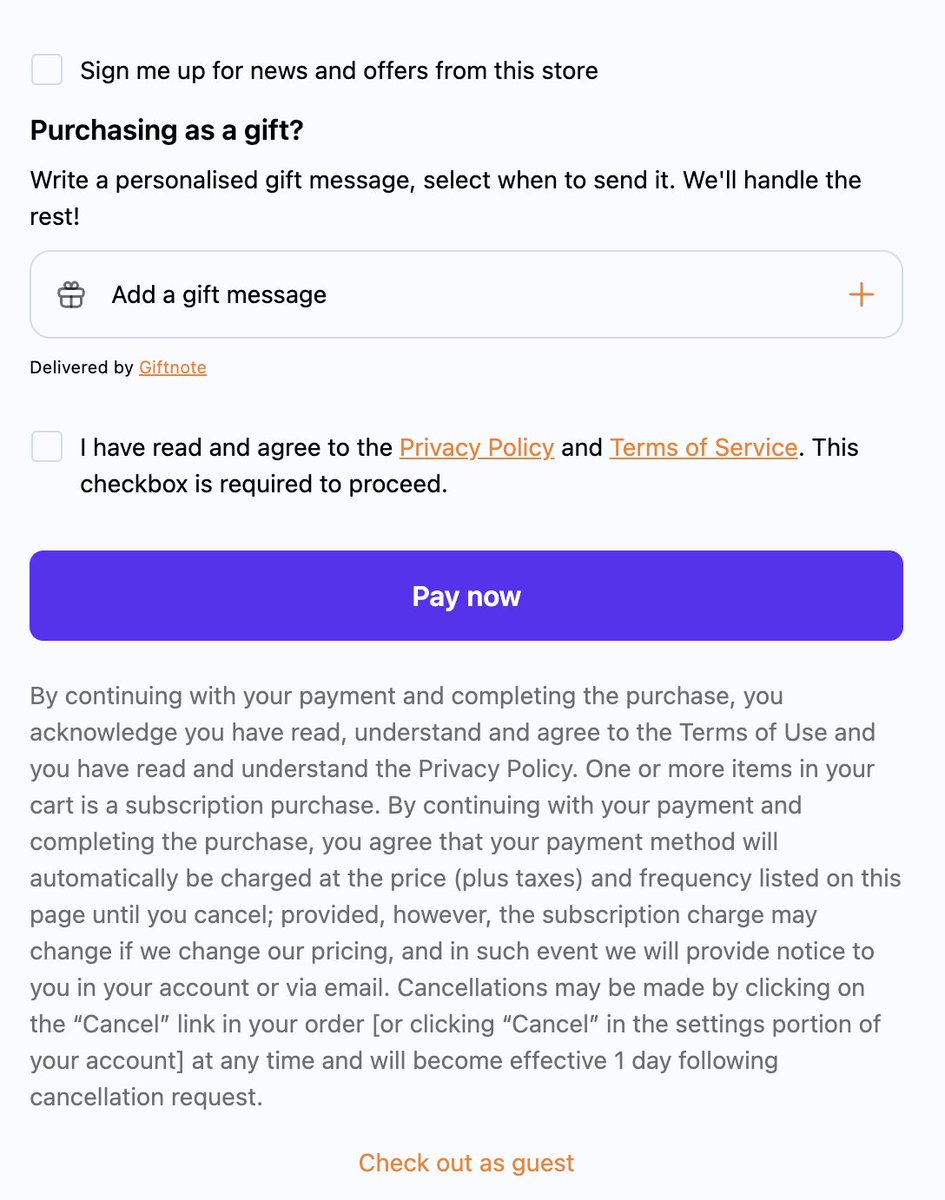 Sign me up for news and offers from this store

Purchasing as a gift?

Write a personalised gift message, select when to send it. We'll handle the rest!

Add a gift message +

Delivered by Giftnote

I have read and agree to the Privacy Policy and Terms of Service. This checkbox is required to proceed.

Pay now

By continuing with your payment and completing the purchase, you acknowledge you have read, understand and agree to the Terms of Use and you have read and understand the Privacy Policy. One or more items in your cart is a subscription purchase. By continuing with your payment and completing the purchase, you agree that your payment method will automatically be charged at the price (plus taxes) and frequency listed on this page until you cancel; provided, however, the subscription charge may change if we change our pricing, and in such event we will provide notice to you in your account or via email. Cancellations may be made by clicking on the “Cancel” link in your order [or clicking “Cancel” in the settings portion of your account] at any time and will become effective 1 day following cancellation request.

Check out as guest